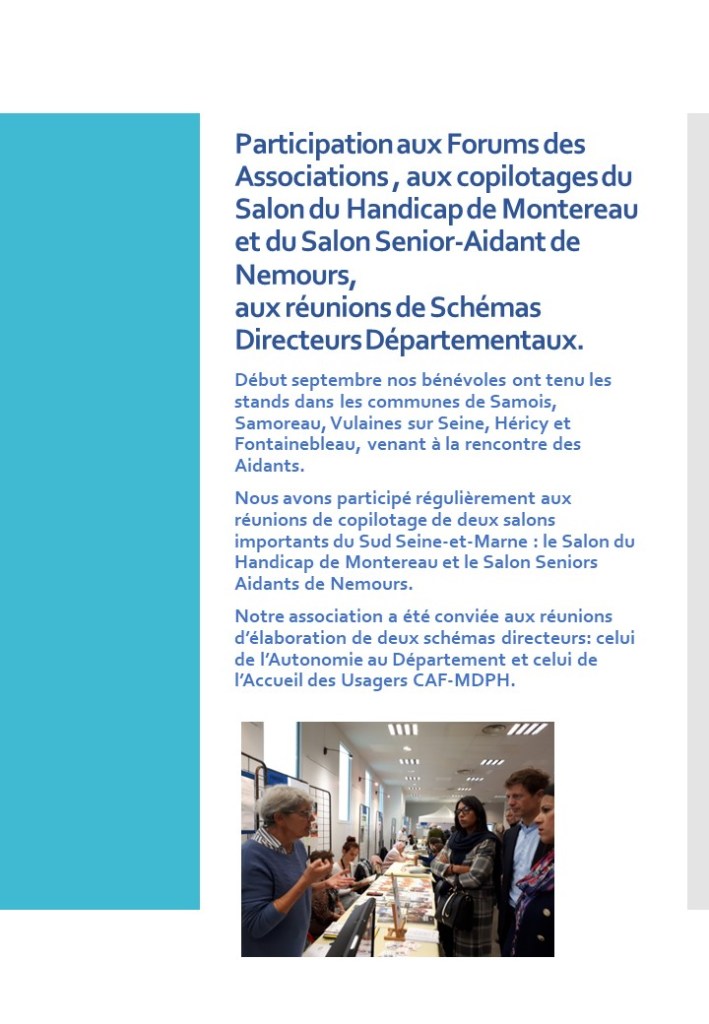 Participation aux Forums des Associations , aux copilotages du Salon du Handicap de Montereau et du Salon Senior-Aidant de Nemours,
aux réunions de Schémas Directeurs Départementaux.

Début septembre nos bénévoles ont tenu les stands dans les communes de Samois, Samoreau, Vulaines sur Seine, Héricy et Fontainebleau, venant à la rencontre des Aidants.

Nous avons participé régulièrement aux réunions de copilotage de deux salons importants du Sud Seine-et-Marne : le Salon du Handicap de Montereau et le Salon Seniors Aidants de Nemours.

Notre association a été conviée aux réunions d'élaboration de deux schémas directeurs: celui de l'Autonomie au Département et celui de l'Accueil des Usagers CAF-MDPH.